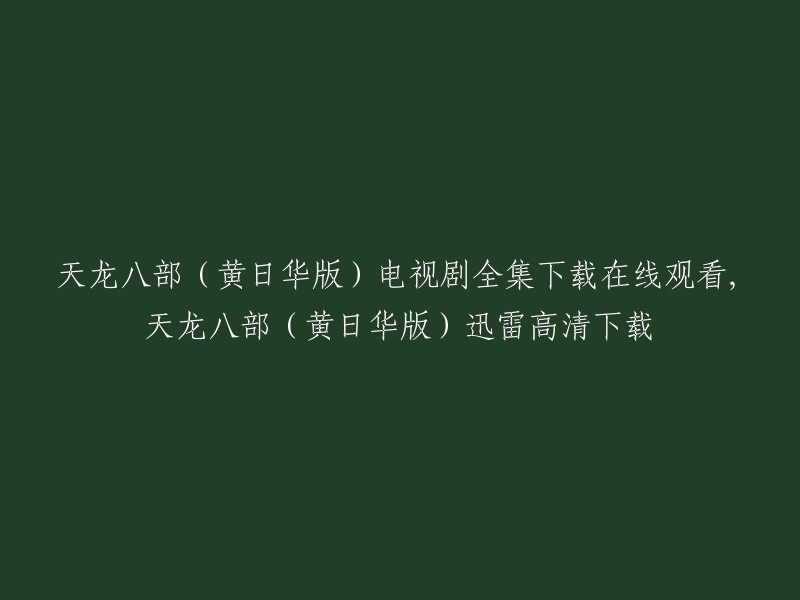 天龙八部（黄日华版）电视剧全集下载在线观看，天龙八部（黄日华版）迅雷高清下载